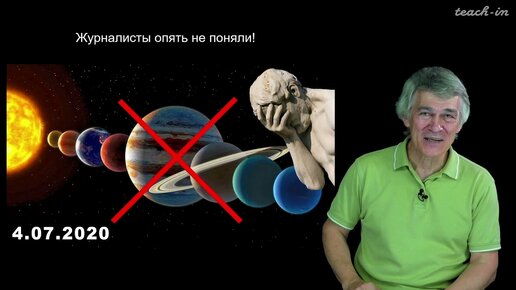 teach-in

Журналисты опять не поняли!

4.07.2020